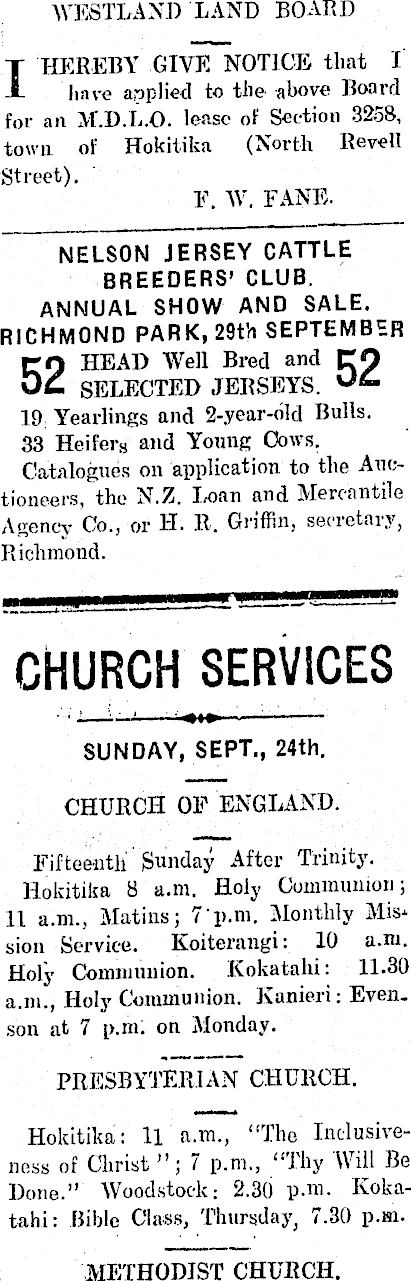 WESTLAND LAND BOARD

I HEREBY GIVE NOTICE that I have applied to the above Board for an M.D.L.O. lease of Section 3258, town of Hokitika (North Revell Street).

F. W. FANE.

NELSON JERSEY CATTLE BREEDERS' CLUB.
ANNUAL SHOW AND SALE.
RICHMOND PARK, 29th SEPTEMBER

52 HEAD Well Bred and SELECTED JERSEYS. 52

19 Yearlings and 2-year-old Bulls.
33 Heifers and Young Cows.

Catalogues on application to the Auctioneers, the N.Z. Loan and Mercantile Agency Co., or H. R. Griffin, secretary, Richmond.

CHURCH SERVICES

SUNDAY, SEPT., 24th.

CHURCH OF ENGLAND.

Fifteenth Sunday After Trinity.

Hokitika 8 a.m. Holy Communion; 11 a.m., Matins; 7 p.m. Monthly Mission Service. Koiterangi: 10 a.m. Holy Communion. Kokatahi: 11.30 a.m., Holy Communion. Kanieri: Evenson at 7 p.m. on Monday.

PRESBYTERIAN CHURCH.

Hokitika: 11 a.m., "The Inclusiveness of Christ"; 7 p.m., "Thy Will Be Done." Woodstock: 2.30 p.m. Kokatahi: Bible Class, Thursday, 7.30 p.m.

METHODIST CHURCH.